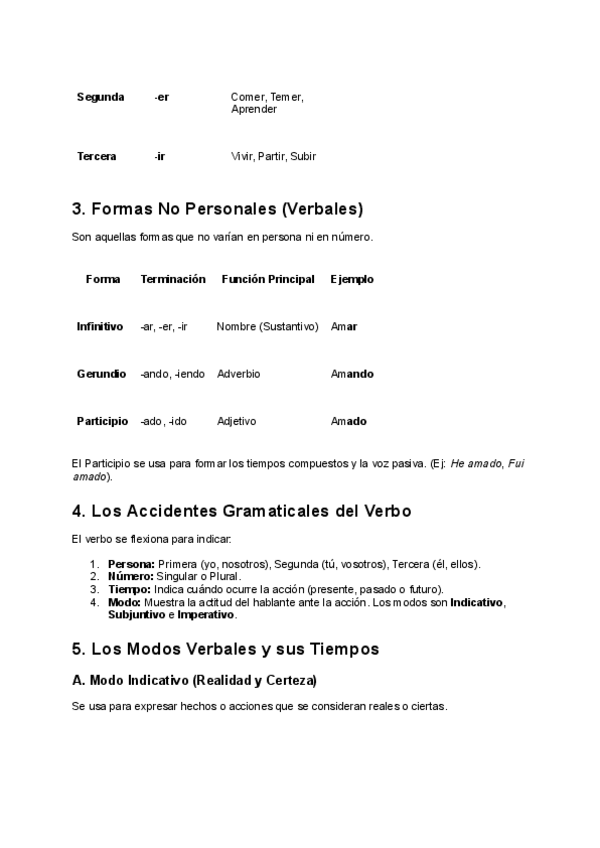 | Segunda | -er | Comer, Temer, Aprender |
|---|---|---|
| Tercera | -ir | Vivir, Partir, Subir |

3. Formas No Personales (Verbales)

Son aquellas formas que no varían en persona ni en número.

| Forma | Terminación | Función Principal | Ejemplo |
|---|---|---|---|
| Infinitivo | -ar, -er, -ir | Nombre (Sustantivo) | Amar |
| Gerundio | -ando, -iendo | Adverbio | Amando |
| Participio | -ado, -ido | Adjetivo | Amado |

El Participio se usa para formar los tiempos compuestos y la voz pasiva. (Ej: He amado, Fui amado).

4. Los Accidentes Gramaticales del Verbo

El verbo se flexiona para indicar:

1. Persona: Primera (yo, nosotros), Segunda (tú, vosotros), Tercera (él, ellos).
2. Número: Singular o Plural.
3. Tiempo: Indica cuándo ocurre la acción (presente, pasado o futuro).
4. Modo: Muestra la actitud del hablante ante la acción. Los modos son Indicativo, Subjuntivo e Imperativo.

5. Los Modos Verbales y sus Tiempos

A. Modo Indicativo (Realidad y Certeza)

Se usa para expresar hechos o acciones que se consideran reales o ciertas.